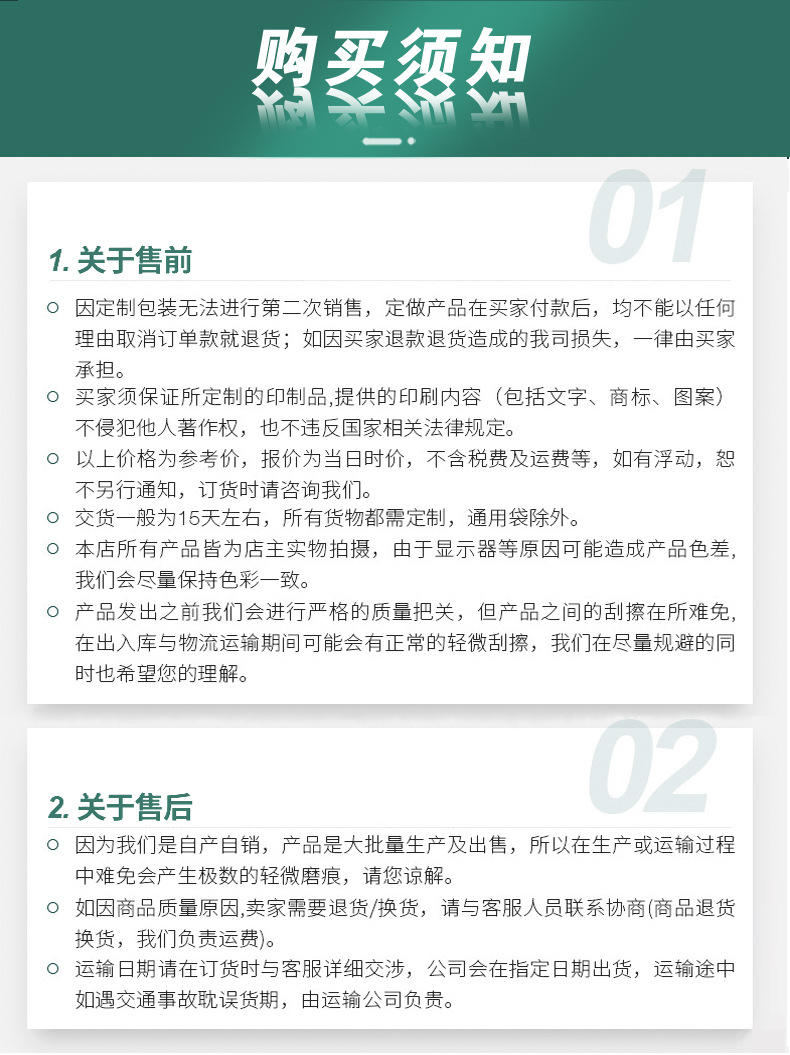 购买须知

01

1. 关于售前

因定制包装无法进行第二次销售，定做产品在买家付款后，均不能以任何理由取消订单款就退货；如因买家退款退货造成的我司损失，一律由买家承担。

买家须保证所定制的印制品,提供的印刷内容（包括文字、商标、图案）不侵犯他人著作权，也不违反国家相关法律规定。

以上价格为参考价，报价为当日时价，不含税费及运费等，如有浮动，恕不另行通知，订货时请咨询我们。

交货一般为15天左右，所有货物都需定制，通用袋除外。

本店所有产品皆为店主实物拍摄，由于显示器等原因可能造成产品色差，我们会尽量保持色彩一致。

产品发出之前我们会进行严格的质量把关，但产品之间的刮擦在所难免，在出入库与物流运输期间可能会有正常的轻微刮擦，我们在尽量规避的同时也希望您的理解。

02

2. 关于售后

因为我们是自产自销，产品是大批量生产及出售，所以在生产或运输过程中难免会产生极数的轻微磨痕，请您谅解。

如因商品质量原因,卖家需要退货/换货，请与客服人员联系协商(商品退货换货，我们负责运费)。

运输日期请在订货时与客服详细交涉，公司会在指定日期出货，运输途中如遇交通事故耽误货期，由运输公司负责。